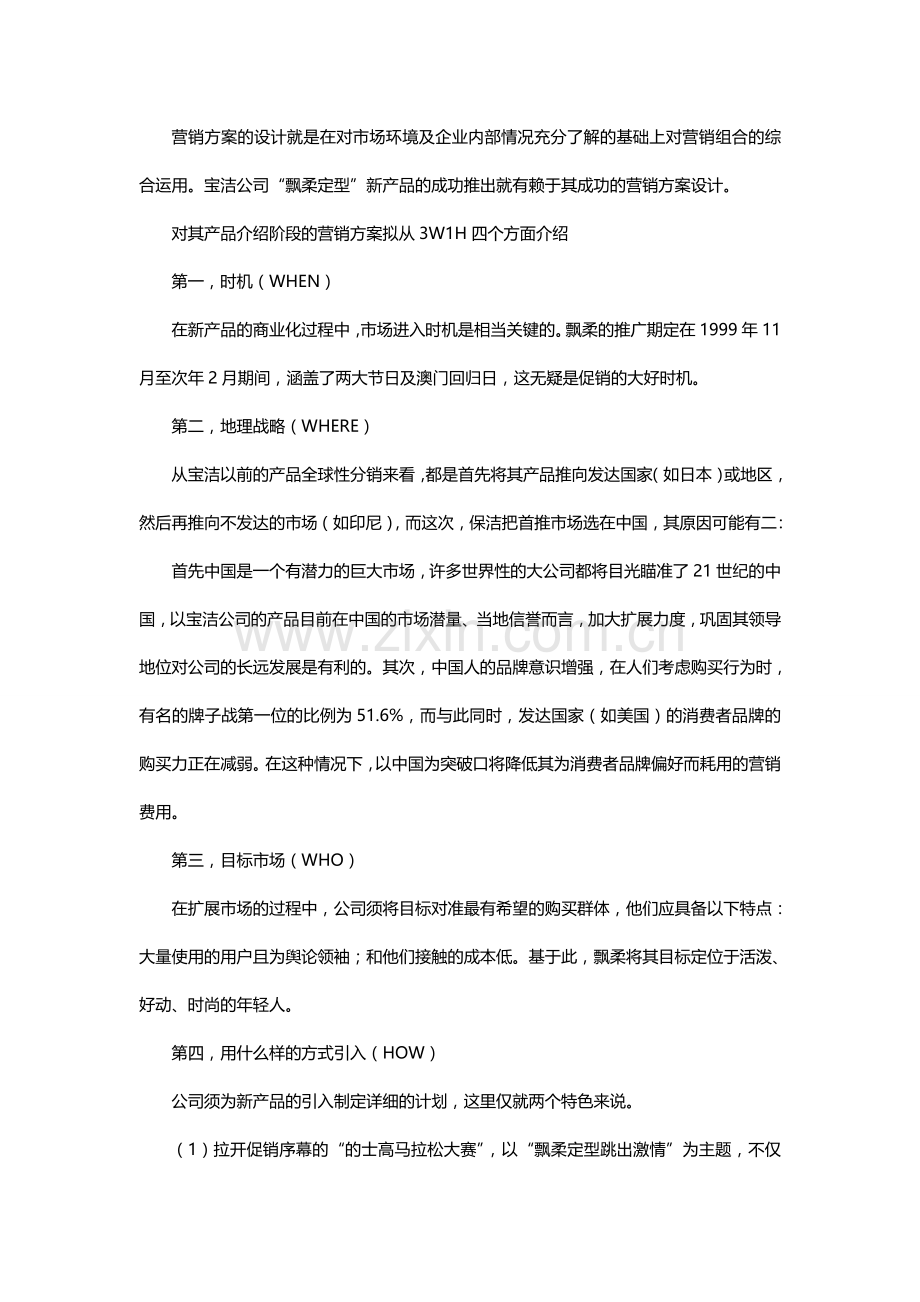 营销方案的设计就是在对市场环境及企业内部情况充分了解的基础上对营销组合的综合运用。宝洁公司“飘柔定型”新产品的成功推出就有赖于其成功的营销方案设计。

对其产品介绍阶段的营销方案拟从3W1H四个方面介绍

第一，时机（WHEN）

在新产品的商业化过程中，市场进入时机是相当关键的。飘柔的推广期定在1999年11月至次年2月期间，涵盖了两大节日及澳门回归日，这无疑是促销的大好时机。

第二，地理战略（WHERE）

从宝洁以前的产品全球性分销来看，都是首先将其产品推向发达国家（如日本）或地区，然后再推向不发达的市场（如印尼），而这次，保洁把首推市场选在中国，其原因可能有二：

首先中国是一个有潜力的巨大市场，许多世界性的大公司都将目光瞄准了21世纪的中国，以宝洁公司的产品目前在中国的市场潜量、当地信誉而言，加大扩展力度，巩固其领导地位对公司的长远发展是有利的。其次，中国人的品牌意识增强，在人们考虑购买行为时，有名的牌子战第一位的比例为51.6%，而与此同时，发达国家（如美国）的消费者品牌的购买力正在减弱。在这种情况下，以中国为突破口将降低其为消费者品牌偏好而耗用的营销费用。

第三，目标市场（WHO）

在扩展市场的过程中，公司须将目标对准最有希望的购买群体，他们应具备以下特点：大量使用的用户且为舆论领袖；和他们接触的成本低。基于此，飘柔将其目标定位于活泼、好动、时尚的年轻人。

第四，用什么样的方式引入（HOW）

公司须为新产品的引入制定详细的计划，这里仅就两个特色来说。

（1）拉开促销序幕的“的士高马拉松大赛”，以“飘柔定型跳出激情”为主题，不仅

www.zixin.com.cn